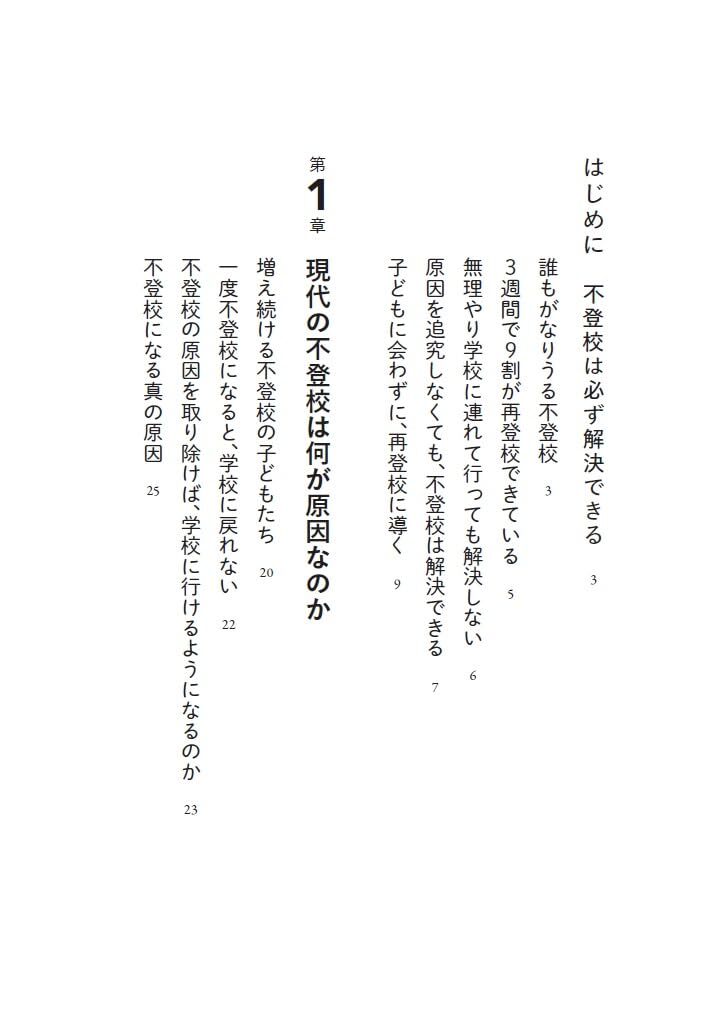 はじめに　不登校は必ず解決できる　3

誰もがなりうる不登校　3
3週間で9割が再登校できている　5
無理やり学校に連れて行っても解決しない　6
原因を追究しなくても、不登校は解決できる　7
子どもに会わずに、再登校に導く　9

第1章　現代の不登校は何が原因なのか

増え続ける不登校の子どもたち　20
一度不登校になると、学校に戻れない　22
不登校の原因を取り除けば、学校に行けるようになるのか　23
不登校になる真の原因　25